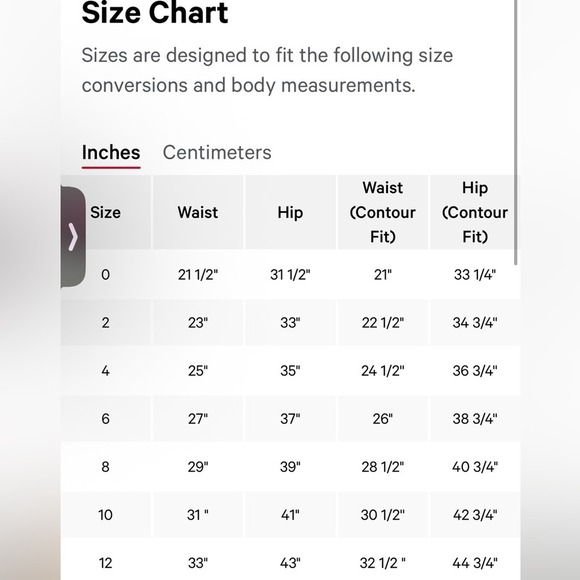 Size Chart

Sizes are designed to fit the following size conversions and body measurements.

Inches Centimeters

| Size | Waist | Hip | Waist (Contour Fit) | Hip (Contour Fit) |
|---|---|---|---|---|
| 0 | 21 1/2" | 31 1/2" | 21" | 33 1/4" |
| 2 | 23" | 33" | 22 1/2" | 34 3/4" |
| 4 | 25" | 35" | 24 1/2" | 36 3/4" |
| 6 | 27" | 37" | 26" | 38 3/4" |
| 8 | 29" | 39" | 28 1/2" | 40 3/4" |
| 10 | 31 " | 41" | 30 1/2" | 42 3/4" |
| 12 | 33" | 43" | 32 1/2 " | 44 3/4" |